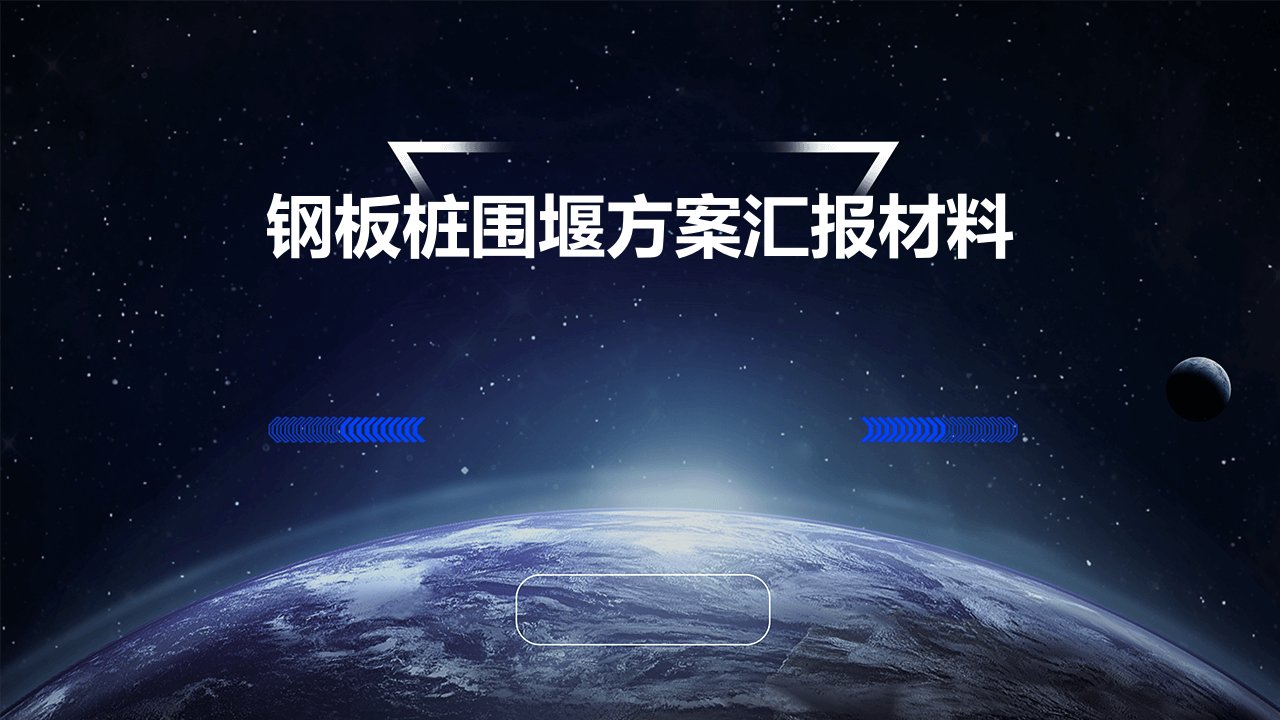 钢板桩围堰方案汇报材料